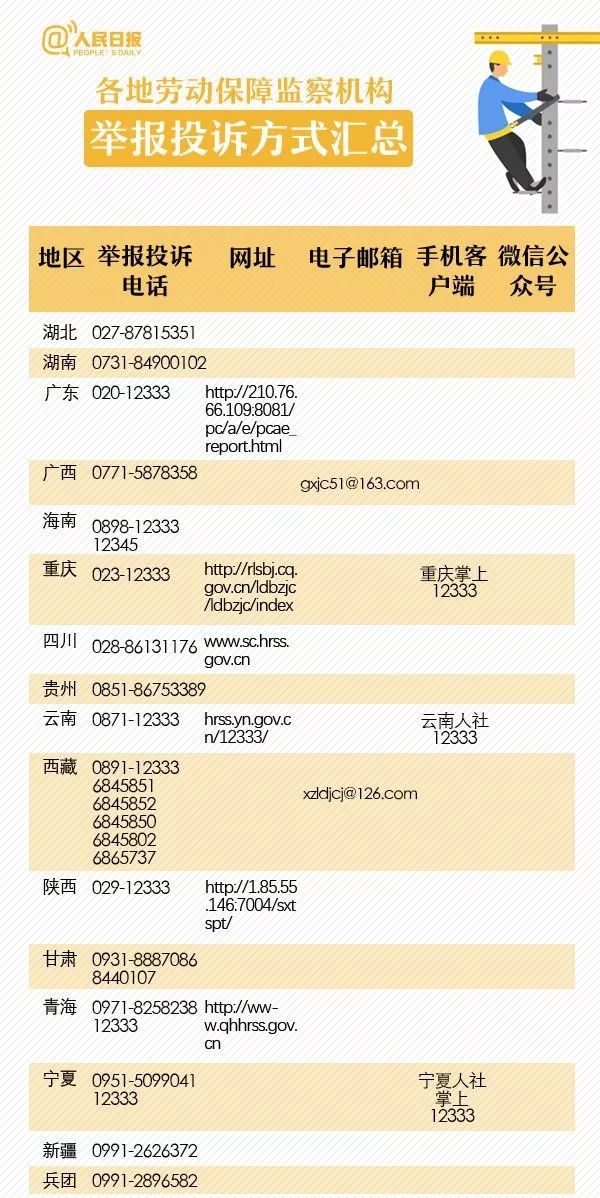 @人民日报 PEOPLE'S DAILY

各地劳动保障监察机构

举报投诉方式汇总

| 地区 | 举报投诉电话 | 网址 | 电子邮箱 | 手机客户端 | 微信公众号 |
|---|---|---|---|---|---|
| 湖北 | 027-87815351 | | | | |
| 湖南 | 0731-84900102 | | | | |
| 广东 | 020-12333 | http://210.76.66.109:8081/pc/a/e/pcae_report.html | | | |
| 广西 | 0771-5878358 | | gxjc51@163.com | | |
| 海南 | 0898-12333 12345 | | | | |
| 重庆 | 023-12333 | http://rlsbj.cq.gov.cn/ldbzjc/ldbzjc/index | | 重庆掌上12333 | |
| 四川 | 028-86131176 | www.sc.hrss.gov.cn | | | |
| 贵州 | 0851-86753389 | | | | |
| 云南 | 0871-12333 | hrss.yn.gov.cn/12333/ | | 云南人社12333 | |
| 西藏 | 0891-12333 6845851 6845852 6845850 6845802 6865737 | | xzldjcj@126.com | | |
| 陕西 | 029-12333 | http://1.85.55.146:7004/sxtspt/ | | | |
| 甘肃 | 0931-8887086 8440107 | | | | |
| 青海 | 0971-8258238 12333 | http://www.qhhrss.gov.cn | | | |
| 宁夏 | 0951-5099041 12333 | | | 宁夏人社掌上12333 | |
| 新疆 | 0991-2626372 | | | | |
| 兵团 | 0991-2896582 | | | | |